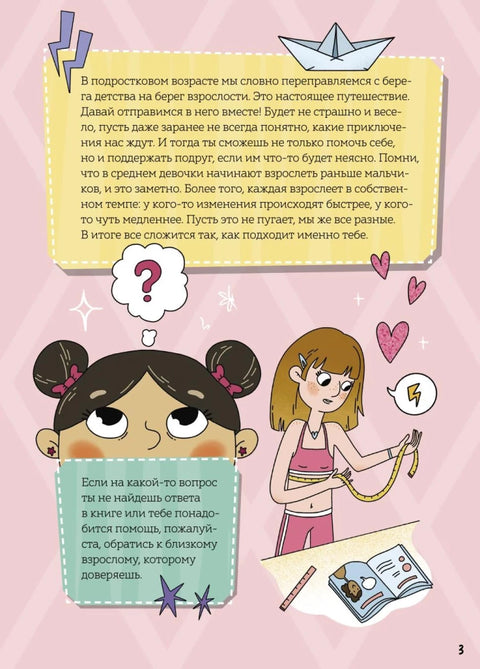 В подростковом возрасте мы словно переправляемся с берега детства на берег взрослости. Это настоящее путешествие. Давай отправимся в него вместе! Будет не страшно и весело, пусть даже заранее не всегда понятно, какие приключения нас ждут. И тогда ты сможешь не только помочь себе, но и поддержать подруг, если им что-то будет неясно. Помни, что в среднем девочки начинают взрослеть раньше мальчиков, и это заметно. Более того, каждая взрослеет в собственном темпе: у кого-то изменения происходят быстрее, у кого-то чуть медленнее. Пусть это не пугает, мы же все разные. В итоге все сложится так, как подходит именно тебе.

?

Если на какой-то вопрос ты не найдешь ответа в книге или тебе понадобится помощь, пожалуйста, обратись к близкому взрослому, которому доверяешь.

3